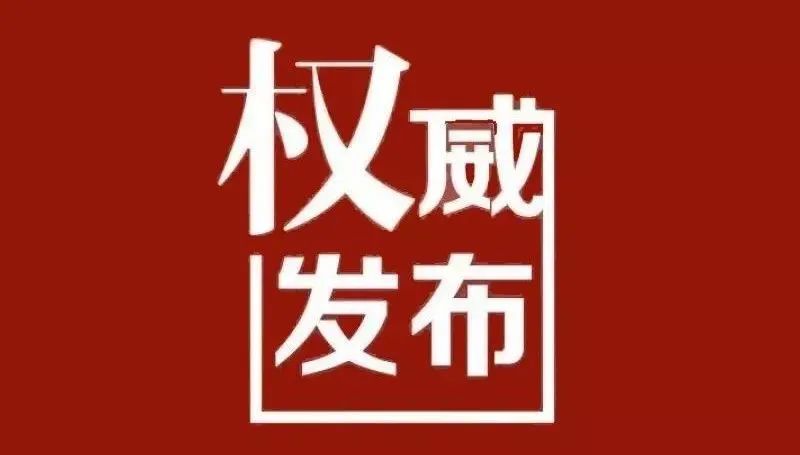 权威
发布